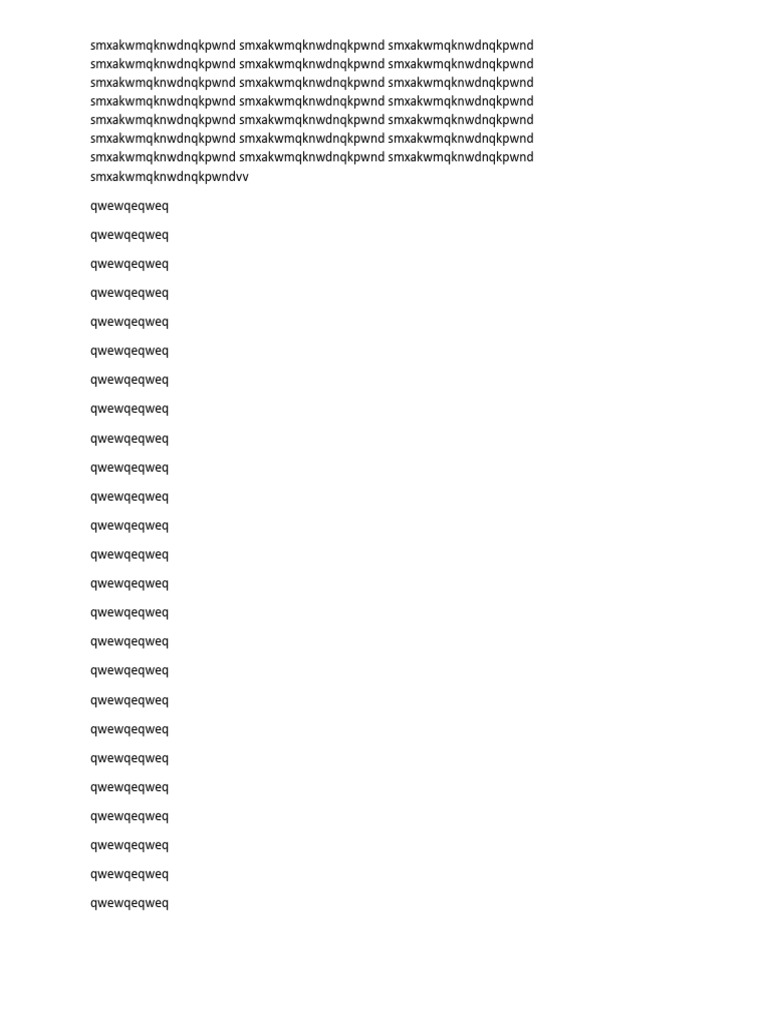 smxakwmqknwdnqkpwnd smxakwmqknwdnqkpwnd smxakwmqknwdnqkpwnd smxakwmqknwdnqkpwnd smxakwmqknwdnqkpwnd smxakwmqknwdnqkpwnd smxakwmqknwdnqkpwnd smxakwmqknwdnqkpwnd smxakwmqknwdnqkpwnd smxakwmqknwdnqkpwnd smxakwmqknwdnqkpwnd smxakwmqknwdnqkpwnd smxakwmqknwdnqkpwnd smxakwmqknwdnqkpwnd smxakwmqknwdnqkpwnd smxakwmqknwdnqkpwnd smxakwmqknwdnqkpwnd smxakwmqknwdnqkpwnd smxakwmqknwdnqkpwnd smxakwmqknwdnqkpwnd smxakwmqknwdnqkpwnd smxakwmqknwdnqkpwndvv

qwewqeqweq

qwewqeqweq

qwewqeqweq

qwewqeqweq

qwewqeqweq

qwewqeqweq

qwewqeqweq

qwewqeqweq

qwewqeqweq

qwewqeqweq

qwewqeqweq

qwewqeqweq

qwewqeqweq

qwewqeqweq

qwewqeqweq

qwewqeqweq

qwewqeqweq

qwewqeqweq

qwewqeqweq

qwewqeqweq

qwewqeqweq

qwewqeqweq

qwewqeqweq

qwewqeqweq

qwewqeqweq